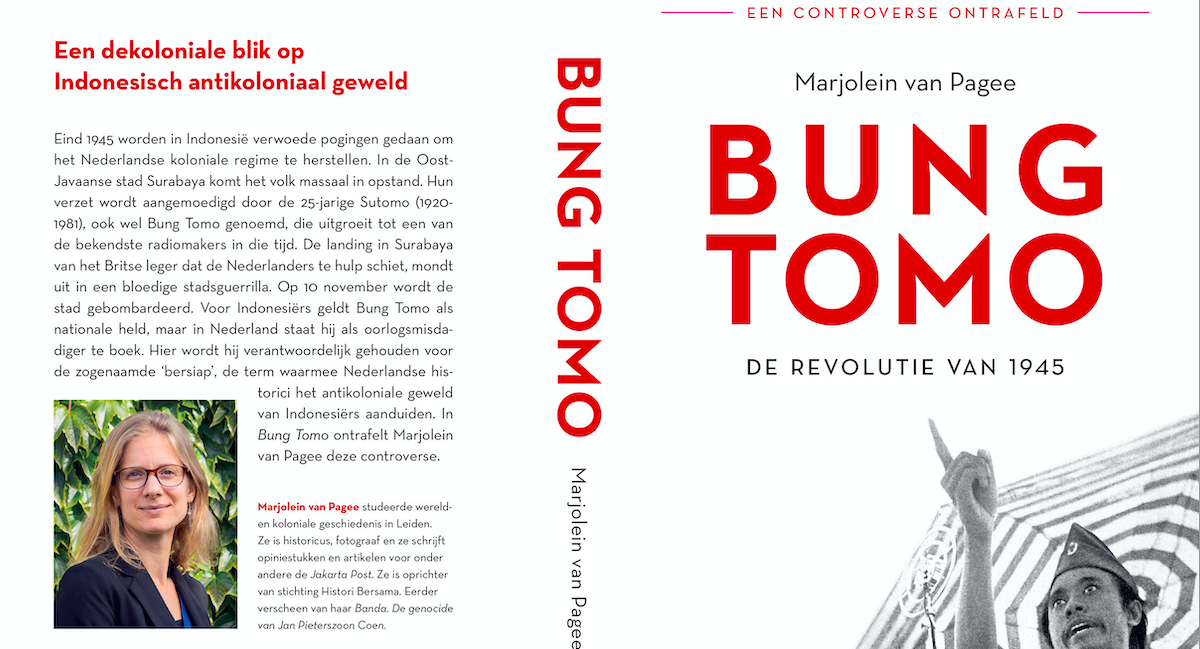 Een dekoloniale blik op
Indonesisch antikoloniaal geweld

Eind 1945 worden in Indonesië verwoede pogingen gedaan om het Nederlandse koloniale regime te herstellen. In de Oost-Javaanse stad Surabaya komt het volk massaal in opstand. Hun verzet wordt aangemoedigd door de 25-jarige Sutomo (1920-1981), ook wel Bung Tomo genoemd, die uitgroeit tot een van de bekendste radiomakers in die tijd. De landing in Surabaya van het Britse leger dat de Nederlanders te hulp schiet, mondt uit in een bloedige stadsguerrilla. Op 10 november wordt de stad gebombardeerd. Voor Indonesiërs geldt Bung Tomo als nationale held, maar in Nederland staat hij als oorlogsmisdadiger te boek. Hier wordt hij verantwoordelijk gehouden voor de zogenaamde 'bersiap', de term waarmee Nederlandse historici het antikoloniale geweld van Indonesiërs aanduiden. In Bung Tomo ontrafelt Marjolein van Pagee deze controverse.

Marjolein van Pagee studeerde wereld- en koloniale geschiedenis in Leiden. Ze is historicus, fotograaf en ze schrijft opiniestukken en artikelen voor onder andere de Jakarta Post. Ze is oprichter van stichting Histori Bersama. Eerder verscheen van haar Banda. De genocide van Jan Pieterszoon Coen.

BUNG TOMO

Marjolein van Pagee

EEN CONTROVERSE ONTRAFELD

Marjolein van Pagee

BUNG TOMO

DE REVOLUTIE VAN 1945